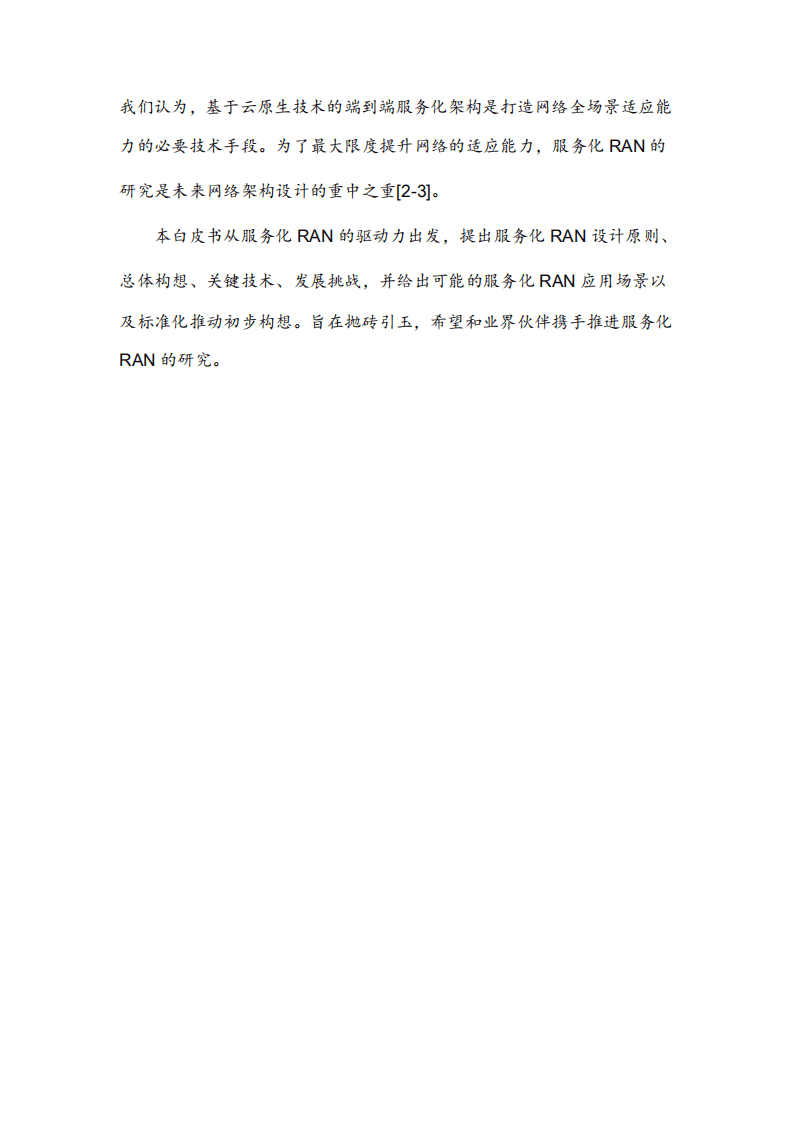 我们认为，基于云原生技术的端到端服务化架构是打造网络全场景适应能力的必要技术手段。为了最大限度提升网络的适应能力，服务化 RAN 的研究是未来网络架构设计的重中之重[2-3]。

本白皮书从服务化 RAN 的驱动力出发，提出服务化 RAN 设计原则、总体构想、关键技术、发展挑战，并给出可能的服务化 RAN 应用场景以及标准化推动初步构想。旨在抛砖引玉，希望和业界伙伴携手推进服务化 RAN 的研究。